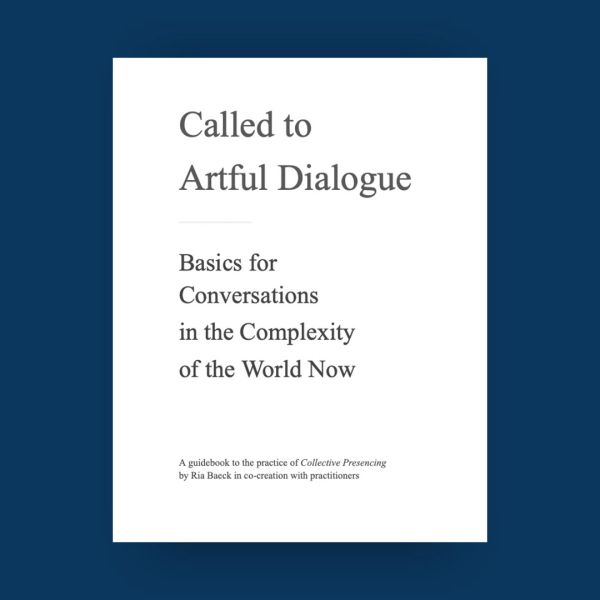 Called to
Artful Dialogue

Basics for
Conversations
in the Complexity
of the World Now

A guidebook to the practice of Collective Presencing
by Ria Baeck in co-creation with practitioners